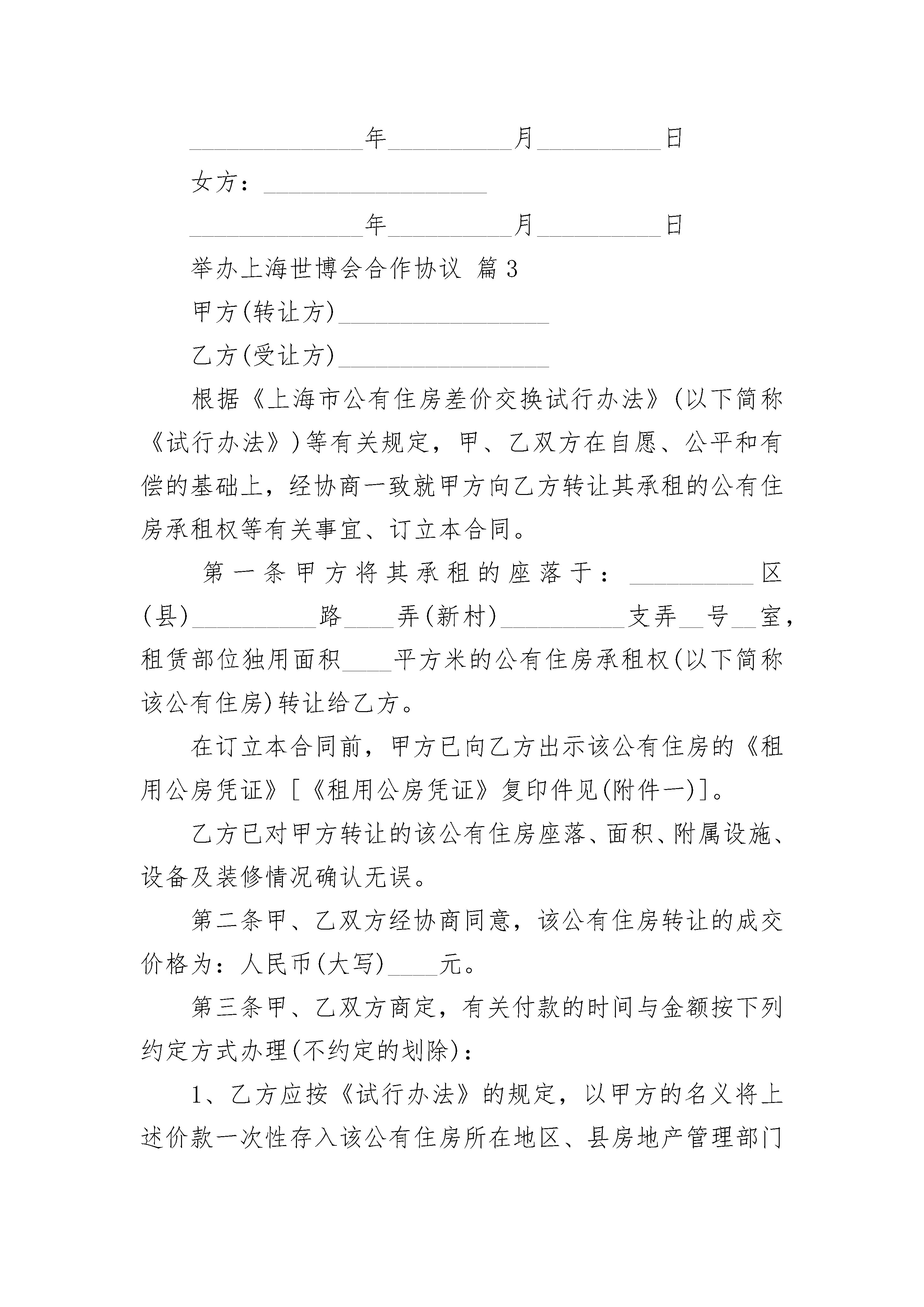 ______________年__________月__________日

女方：__________________

______________年__________月__________日

举办上海世博会合作协议 篇3

甲方(转让方)_________________

乙方(受让方)_________________

根据《上海市公有住房差价交换试行办法》(以下简称《试行办法》)等有关规定，甲、乙双方在自愿、公平和有偿的基础上，经协商一致就甲方向乙方转让其承租的公有住房承租权等有关事宜、订立本合同。

第一条甲方将其承租的座落于：__________区(县)__________路____弄(新村)__________支弄__号__室，租赁部位独用面积____平方米的公有住房承租权(以下简称该公有住房)转让给乙方。

在订立本合同前，甲方已向乙方出示该公有住房的《租用公房凭证》[《租用公房凭证》复印件见(附件一)]。

乙方已对甲方转让的该公有住房座落、面积、附属设施、设备及装修情况确认无误。

第二条甲、乙双方经协商同意，该公有住房转让的成交价格为：人民币(大写)____元。

第三条甲、乙双方商定，有关付款的时间与金额按下列约定方式办理(不约定的划除)：

1、乙方应按《试行办法》的规定，以甲方的名义将上述价款一次性存入该公有住房所在地区、县房地产管理部门